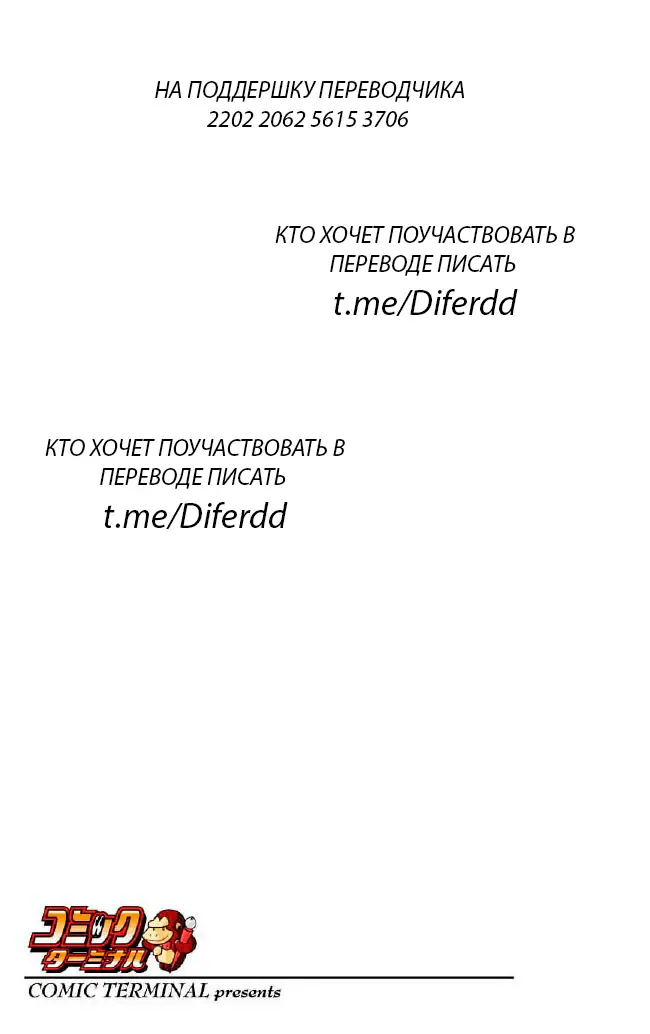 НА ПОДДЕРШКУ ПЕРЕВОДЧИКА
2202 2062 5615 3706

КТО ХОЧЕТ ПОУЧАСТВОВАТЬ В ПЕРЕВОДЕ ПИСАТЬ
t.me/Diferdd

КТО ХОЧЕТ ПОУЧАСТВОВАТЬ В ПЕРЕВОДЕ ПИСАТЬ
t.me/Diferdd

コミック
ターミナル
COMIC TERMINAL presents